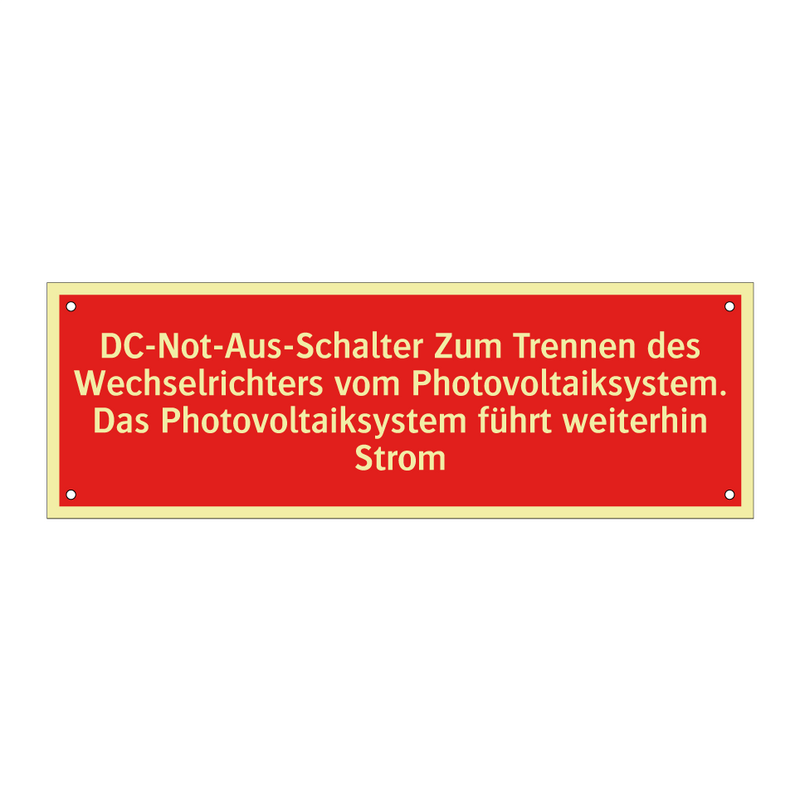 DC-Not-Aus-Schalter Zum Trennen des Wechselrichters vom Photovoltaiksystem. Das Photovoltaiksystem führt weiterhin Strom